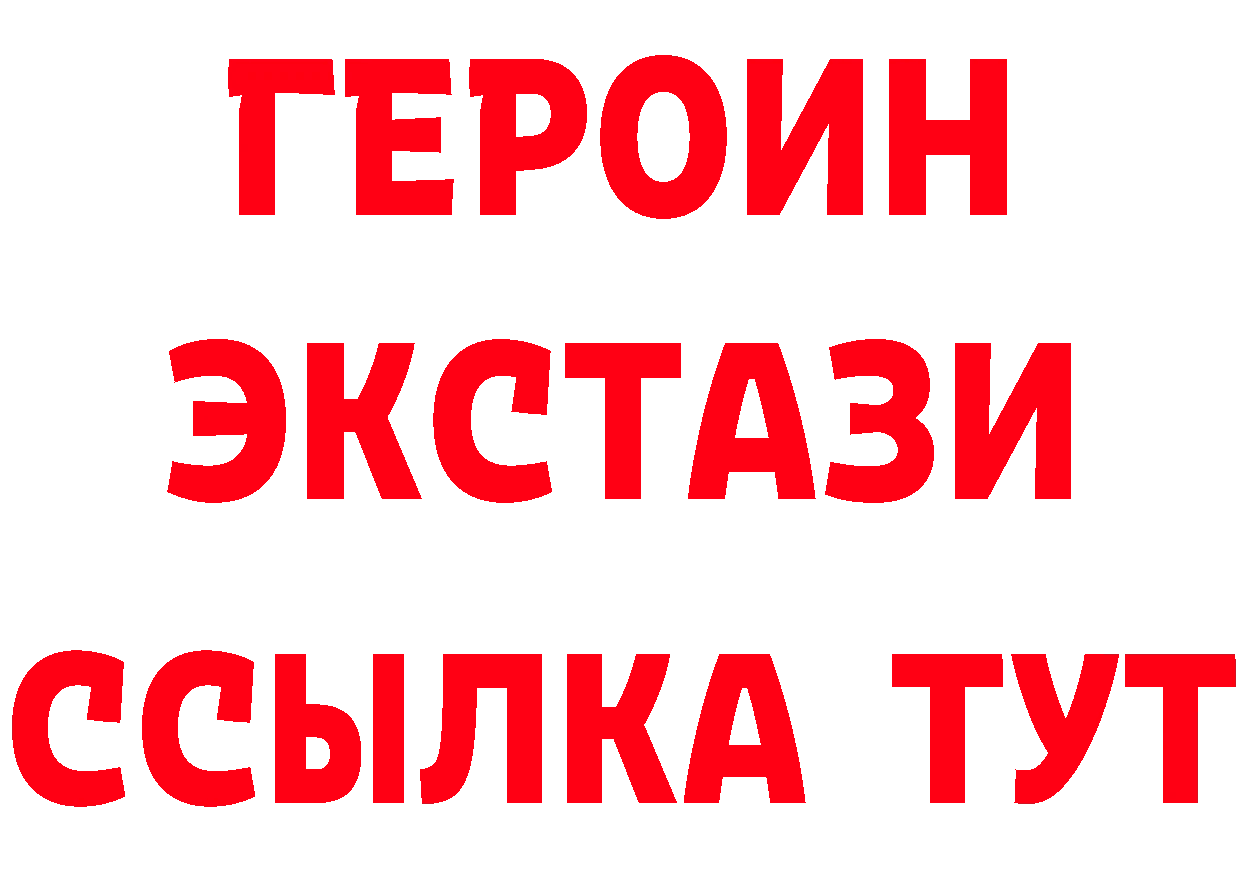 ГЕРОИН ЭКСТАЗИ ССЫЛКА ТУТ